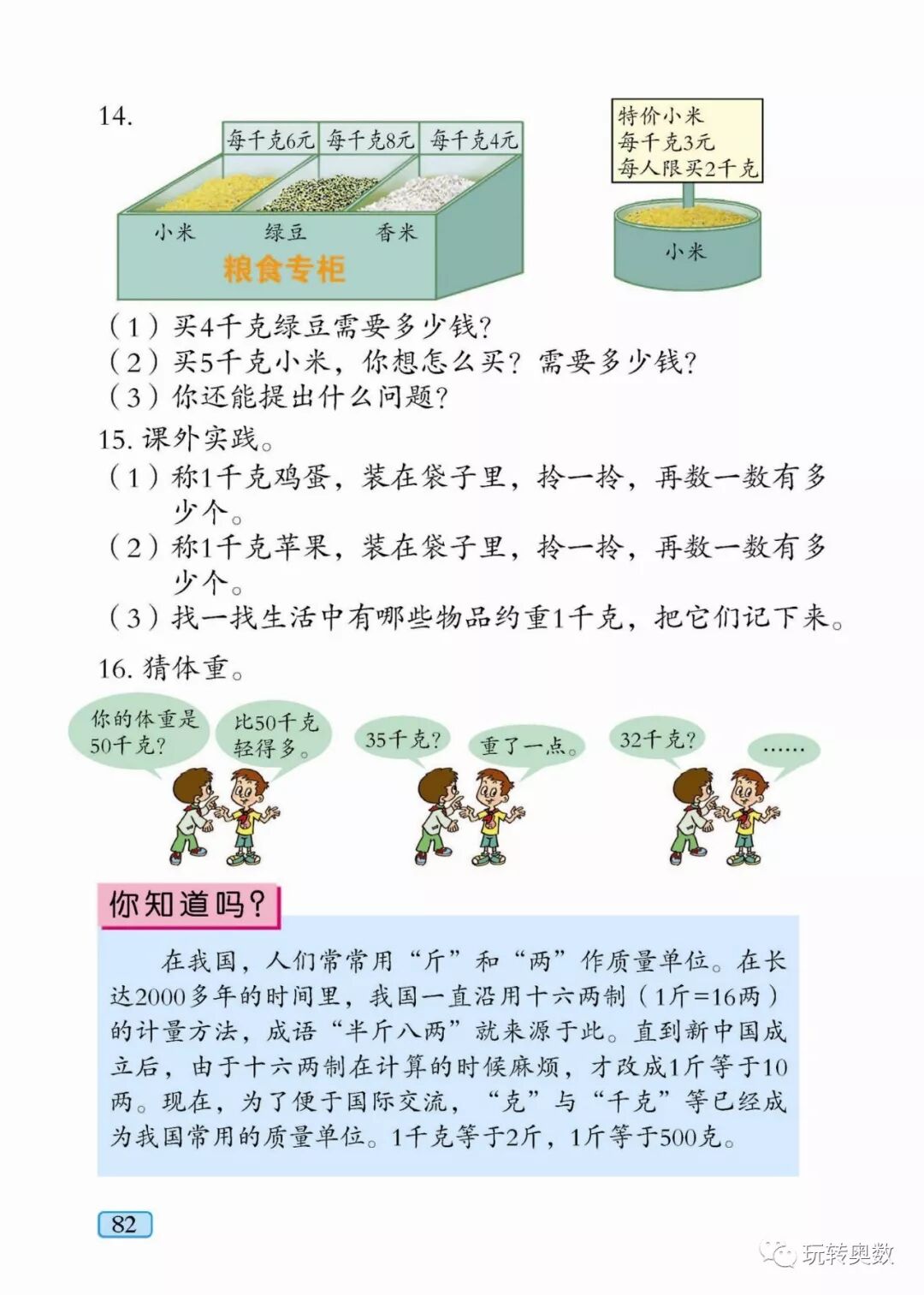 14.

每千克6元 每千克8元 每千克4元

小米 绿豆 香米

粮食专柜

特价小米
每千克3元
每人限买2千克

小米

（1）买4千克绿豆需要多少钱？
（2）买5千克小米，你想怎么买？需要多少钱？
（3）你还能提出什么问题？

15. 课外实践。
（1）称1千克鸡蛋，装在袋子里，拎一拎，再数一数有多少个。
（2）称1千克苹果，装在袋子里，拎一拎，再数一数有多少个。
（3）找一找生活中有哪些物品约重1千克，把它们记下来。

16. 猜体重。

你的体重是50千克？

比50千克轻得多。

35千克？

重了一点。

32千克？

……

你知道吗？

在我国，人们常常用“斤”和“两”作质量单位。在长达2000多年的时间里，我国一直沿用十六两制（1斤=16两）的计量方法，成语“半斤八两”就来源于此。直到新中国成立后，由于十六两制在计算的时候麻烦，才改成1斤等于10两。现在，为了便于国际交流，“克”与“千克”等已经成为我国常用的质量单位。1千克等于2斤，1斤等于500克。

82

玩转奥数